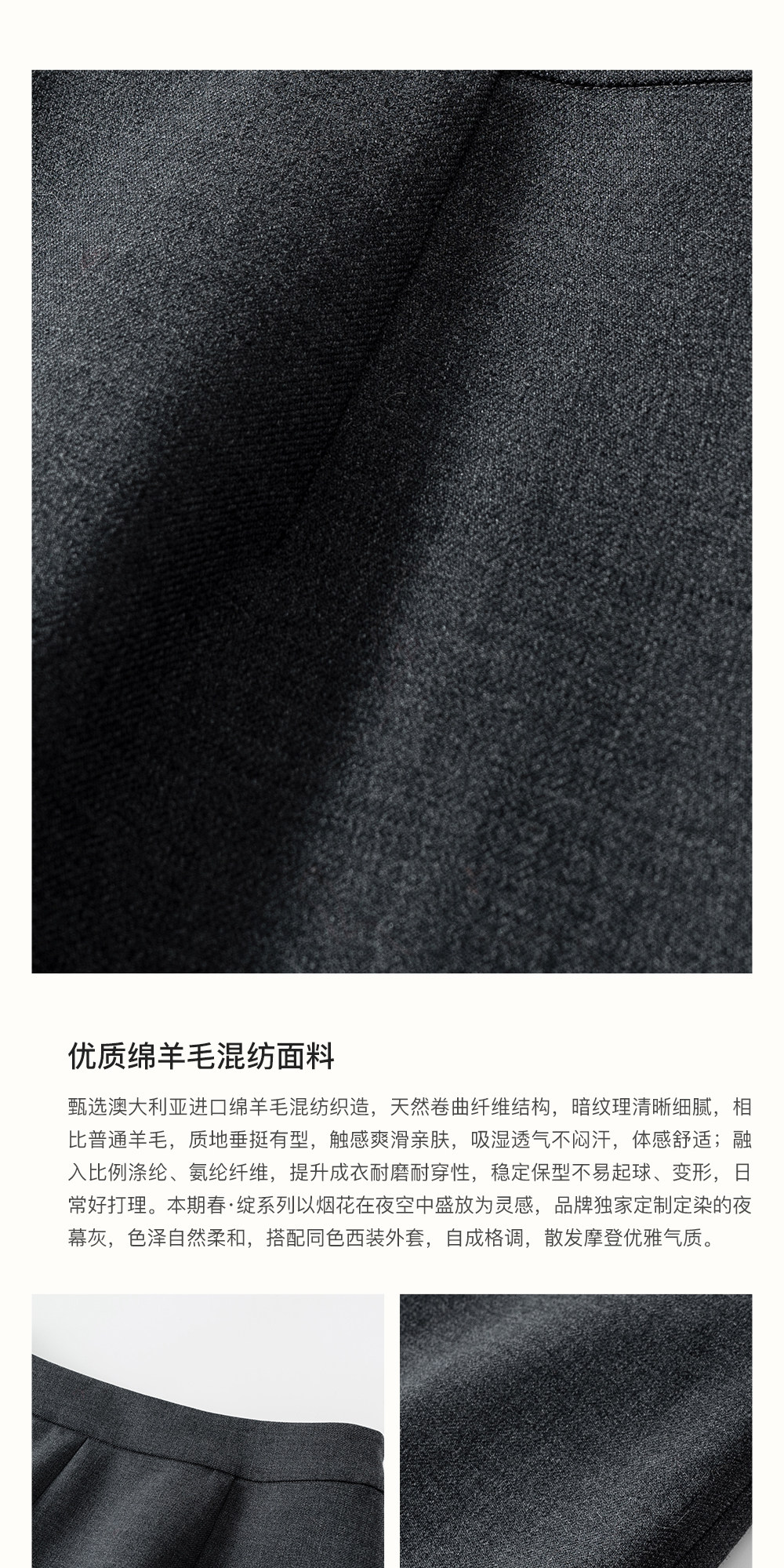 优质绵羊毛混纺面料

甄选澳大利亚进口绵羊毛混纺织造，天然卷曲纤维结构，暗纹理清晰细腻，相比普通羊毛，质地垂挺有型，触感爽滑亲肤，吸湿透气不闷汗，体感舒适；融入比例涤纶、氨纶纤维，提升成衣耐磨耐穿性，稳定保型不易起球、变形，日常好打理。本期春·绽系列以烟花在夜空中盛放为灵感，品牌独家定制定染的夜幕灰，色泽自然柔和，搭配同色西装外套，自成格调，散发摩登优雅气质。